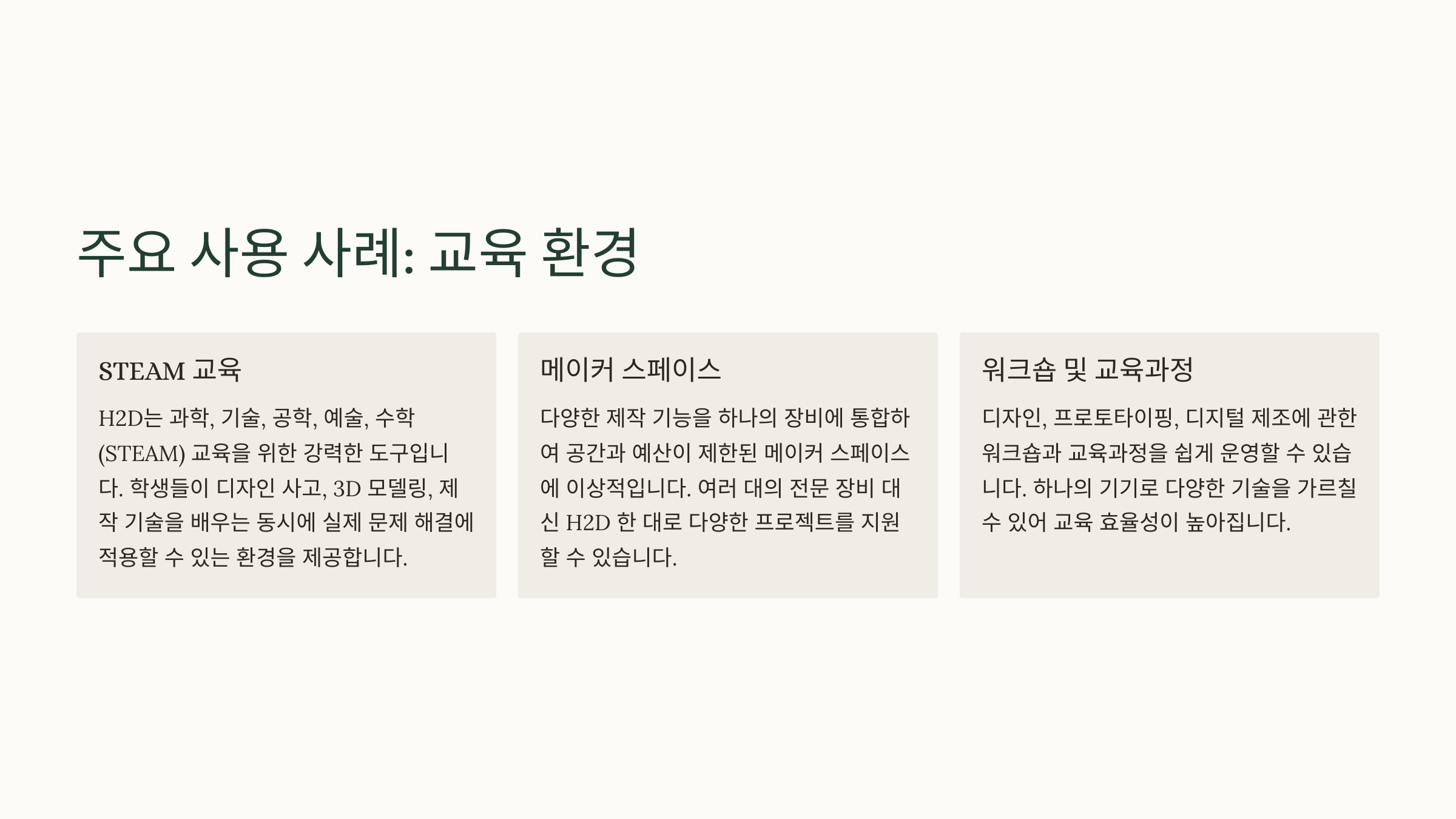 주요 사용 사례: 교육 환경

STEAM 교육

H2D는 과학, 기술, 공학, 예술, 수학 (STEAM) 교육을 위한 강력한 도구입니다. 학생들이 디자인 사고, 3D 모델링, 제작 기술을 배우는 동시에 실제 문제 해결에 적용할 수 있는 환경을 제공합니다.

메이커 스페이스

다양한 제작 기능을 하나의 장비에 통합하여 공간과 예산이 제한된 메이커 스페이스에 이상적입니다. 여러 대의 전문 장비 대신 H2D 한 대로 다양한 프로젝트를 지원할 수 있습니다.

워크숍 및 교육과정

디자인, 프로토타이핑, 디지털 제조에 관한 워크숍과 교육과정을 쉽게 운영할 수 있습니다. 하나의 기기로 다양한 기술을 가르칠 수 있어 교육 효율성이 높아집니다.